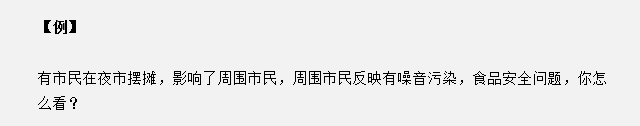 【例】

有市民在夜市摆摊，影响了周围市民，周围市民反映有噪音污染，食品安全问题，你怎么看？